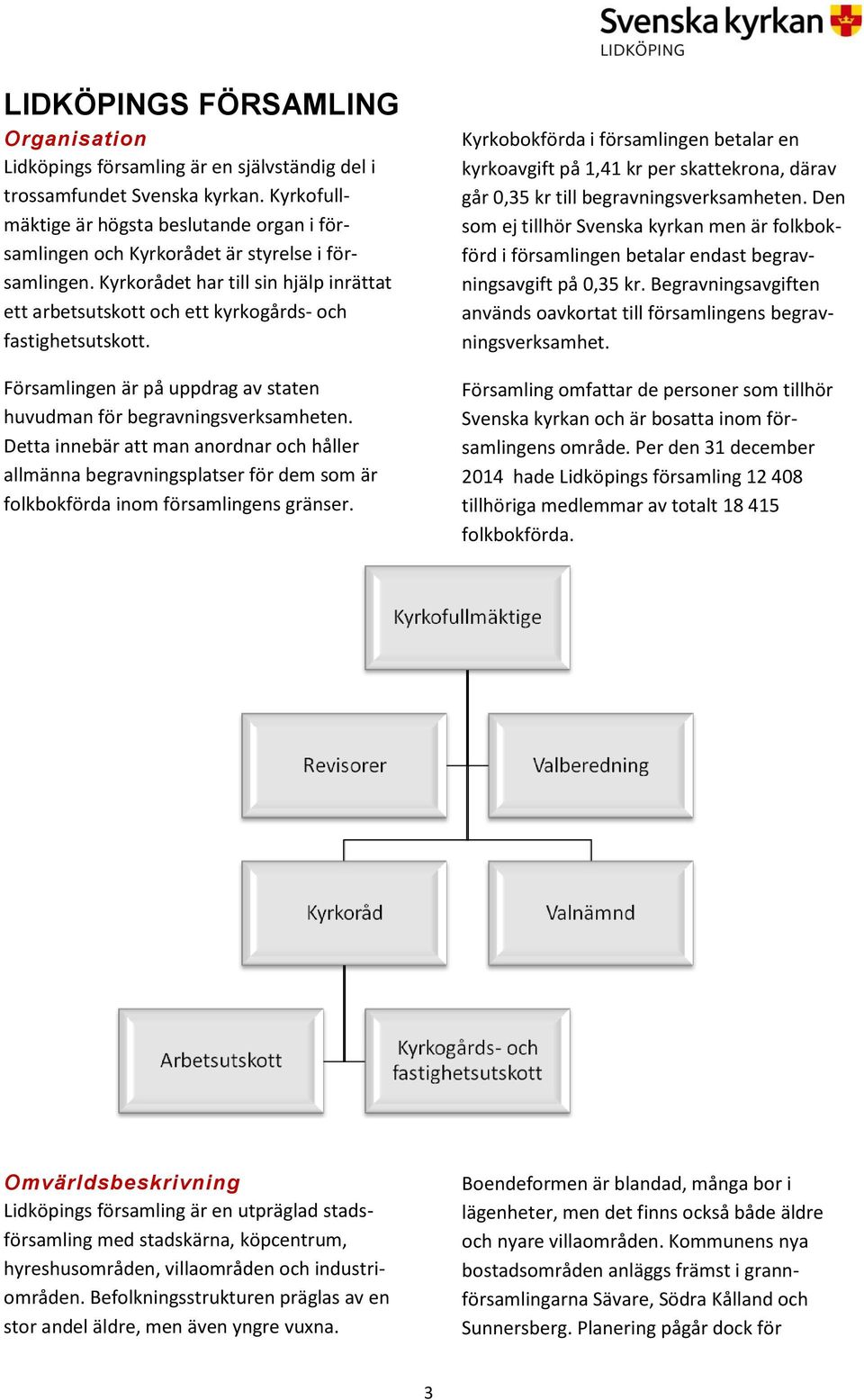 Svenska kyrkan
LIDKÖPING

LIDKÖPINGS FÖRSAMLING

Organisation
Lidköpings församling är en självständig del i trossamfundet Svenska kyrkan. Kyrkofullmäktige är högsta beslutande organ i församlingen och Kyrkorådet är styrelse i församlingen. Kyrkorådet har till sin hjälp inrättat ett arbetsutskott och ett kyrkogårds- och fastighetsutskott.

Församlingen är på uppdrag av staten huvudman för begravningsverksamheten. Detta innebär att man anordnar och håller allmänna begravningsplatser för dem som är folkbokförda inom församlingens gränser.

Kyrkobokförda i församlingen betalar en kyrkoavgift på 1,41 kr per skattekrona, därav går 0,35 kr till begravningsverksamheten. Den som ej tillhör Svenska kyrkan men är folkbokförd i församlingen betalar endast begravningsavgift på 0,35 kr. Begravningsavgiften används oavkortat till församlingens begravningsverksamhet.

Församling omfattar de personer som tillhör Svenska kyrkan och är bosatta inom församlingens område. Per den 31 december 2014 hade Lidköpings församling 12 408 tillhöriga medlemmar av totalt 18 415 folkbokförda.

Kyrkofullmäktige

Revisorer

Valberedning

Kyrkoråd

Valnämnd

Arbetsutskott

Kyrkogårds- och fastighetsutskott

Omvärldsbeskrivning
Lidköpings församling är en utpräglad stadsförsamling med stadskärna, köpcentrum, hyreshusområden, villaområden och industriområden. Befolkningsstrukturen präglas av en stor andel äldre, men även yngre vuxna.

Boendeformen är blandad, många bor i lägenheter, men det finns också både äldre och nyare villaområden. Kommunens nya bostadsområden anläggs främst i grannförsamlingarna Sävare, Södra Kålland och Sunnersberg. Planering pågår dock för

3